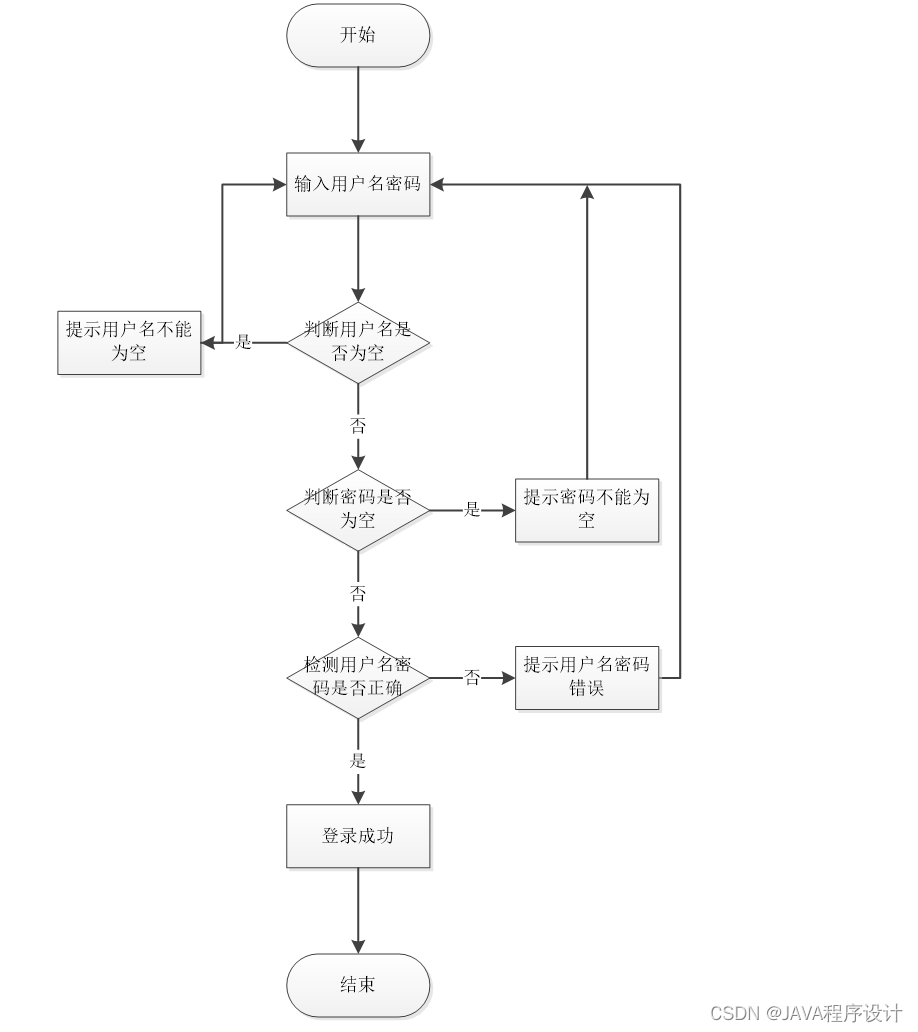 开始

输入用户名密码

提示用户名不能为空

是

判断用户名是否为空

否

判断密码是否为空

是

提示密码不能为空

否

检测用户名密码是否正确

否

提示用户名密码错误

是

登录成功

结束

CSDN @JAVA程序设计